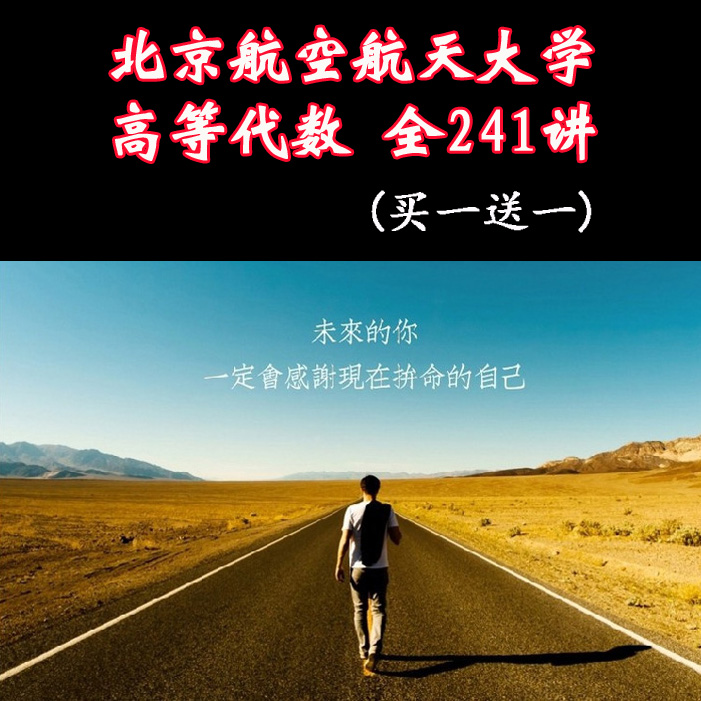 北京航空航天大学
高等代数 全241讲
（买一送一）

未來的你
一定會感謝現在拚命的自己